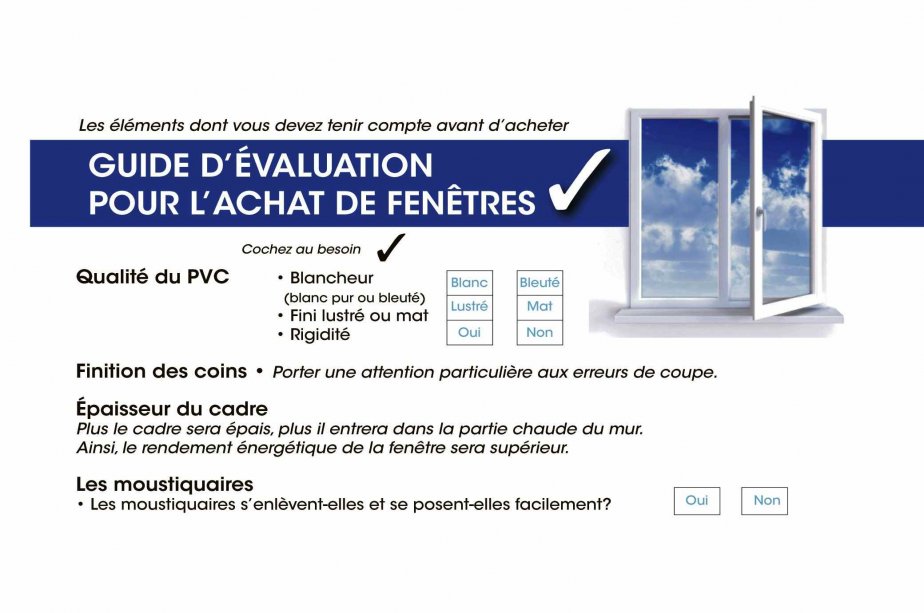 Les éléments dont vous devez tenir compte avant d'acheter

GUIDE D'ÉVALUATION POUR L'ACHAT DE FENÊTRES ✓

Cochez au besoin ✓

Qualité du PVC
• Blancheur (blanc pur ou bleuté)
• Fini lustré ou mat
• Rigidité

| Blanc | Bleuté |
|---|---|
| Lustré | Mat |
| Oui | Non |

Finition des coins • Porter une attention particulière aux erreurs de coupe.

Épaisseur du cadre
Plus le cadre sera épais, plus il entrera dans la partie chaude du mur. Ainsi, le rendement énergétique de la fenêtre sera supérieur.

Les moustiquaires
• Les moustiquaires s'enlèvent-elles et se posent-elles facilement?

Oui Non